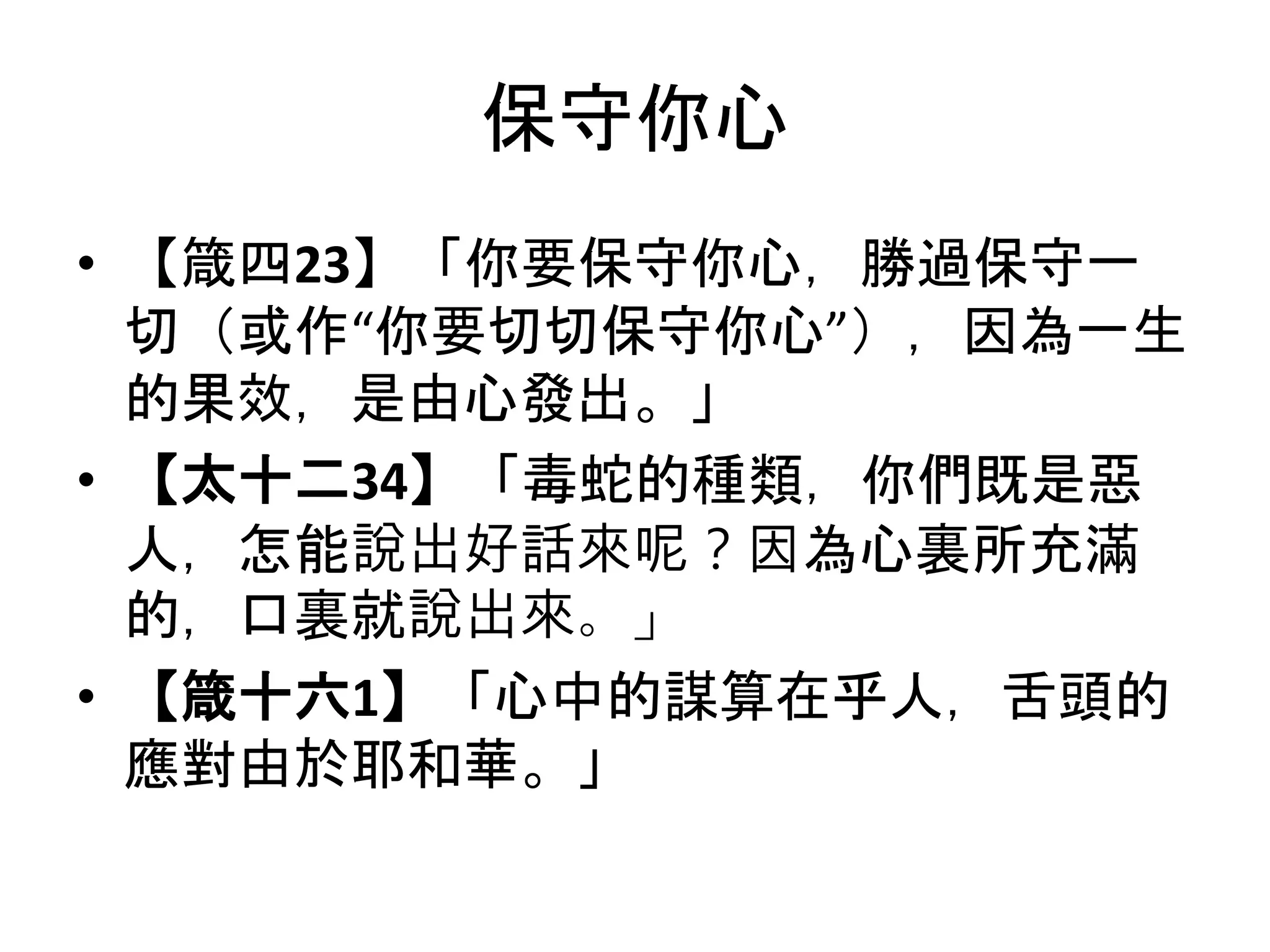 保守你心

• 【箴四23】「你要保守你心，勝過保守一切（或作“你要切切保守你心”），因為一生的果效，是由心發出。」

• 【太十二34】「毒蛇的種類，你們既是惡人，怎能說出好話來呢？因為心裏所充滿的，口裏就說出來。」

• 【箴十六1】「心中的謀算在乎人，舌頭的應對由於耶和華。」